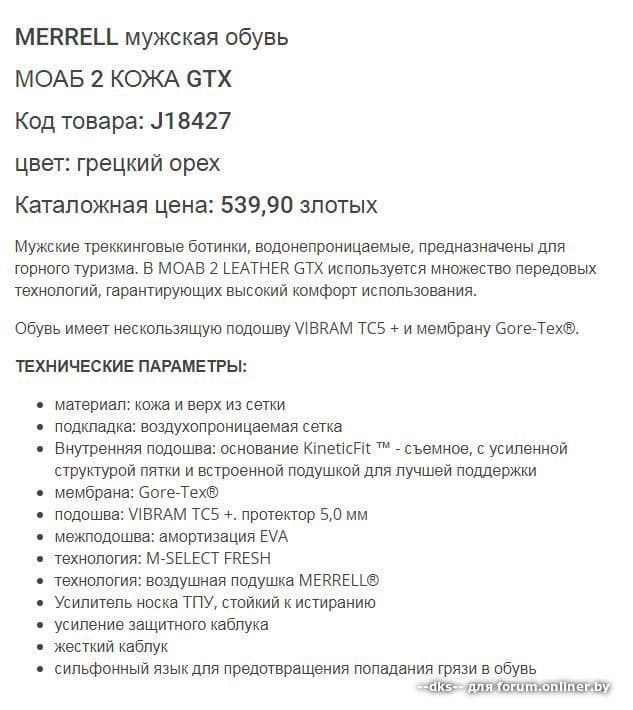 MERRELL мужская обувь

МОАБ 2 КОЖА GTX

Код товара: J18427

цвет: грецкий орех

Каталожная цена: 539,90 злотых

Мужские треккинговые ботинки, водонепроницаемые, предназначены для горного туризма. В MOAB 2 LEATHER GTX используется множество передовых технологий, гарантирующих высокий комфорт использования.

Обувь имеет нескользящую подошву VIBRAM TC5 + и мембрану Gore-Tex®.

ТЕХНИЧЕСКИЕ ПАРАМЕТРЫ:

- материал: кожа и верх из сетки
- подкладка: воздухопроницаемая сетка
- Внутренняя подошва: основание KineticFit ™ - съемное, с усиленной структурой пятки и встроенной подушкой для лучшей поддержки
- мембрана: Gore-Tex®
- подошва: VIBRAM TC5 +. протектор 5,0 мм
- межподошва: амортизация EVA
- технология: M-SELECT FRESH
- технология: воздушная подушка MERRELL®
- Усилитель носка ТПУ, стойкий к истиранию
- усиление защитного каблука
- жесткий каблук
- сильфонный язык для предотвращения попадания грязи в обувь

--dks-- для forum.onliner.by